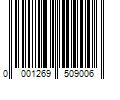 0 001269 509006